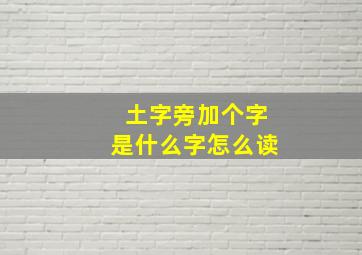 土字旁加个字
是什么字怎么读